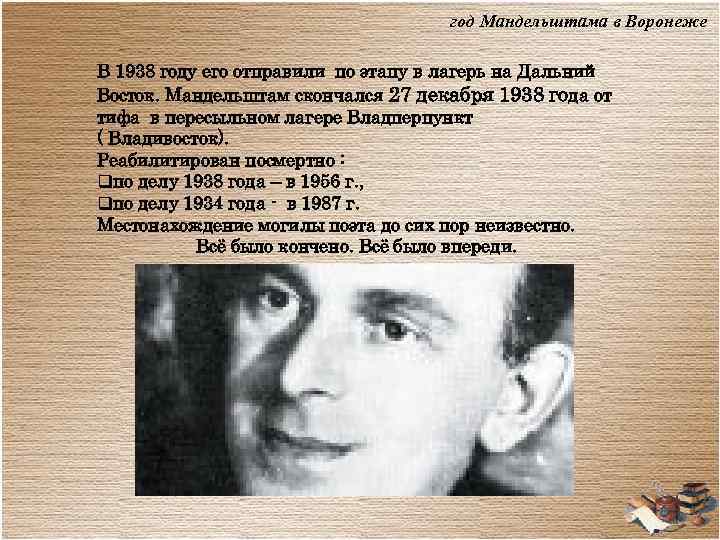 год Мандельштама в Воронеже

В 1938 году его отправили по этапу в лагерь на Дальний Восток. Мандельштам скончался 27 декабря 1938 года от тифа в пересыльном лагере Владперпункт ( Владивосток).
Реабилитирован посмертно :
❑по делу 1938 года – в 1956 г.,
❑по делу 1934 года - в 1987 г.
Местонахождение могилы поэта до сих пор неизвестно.
Всё было кончено. Всё было впереди.